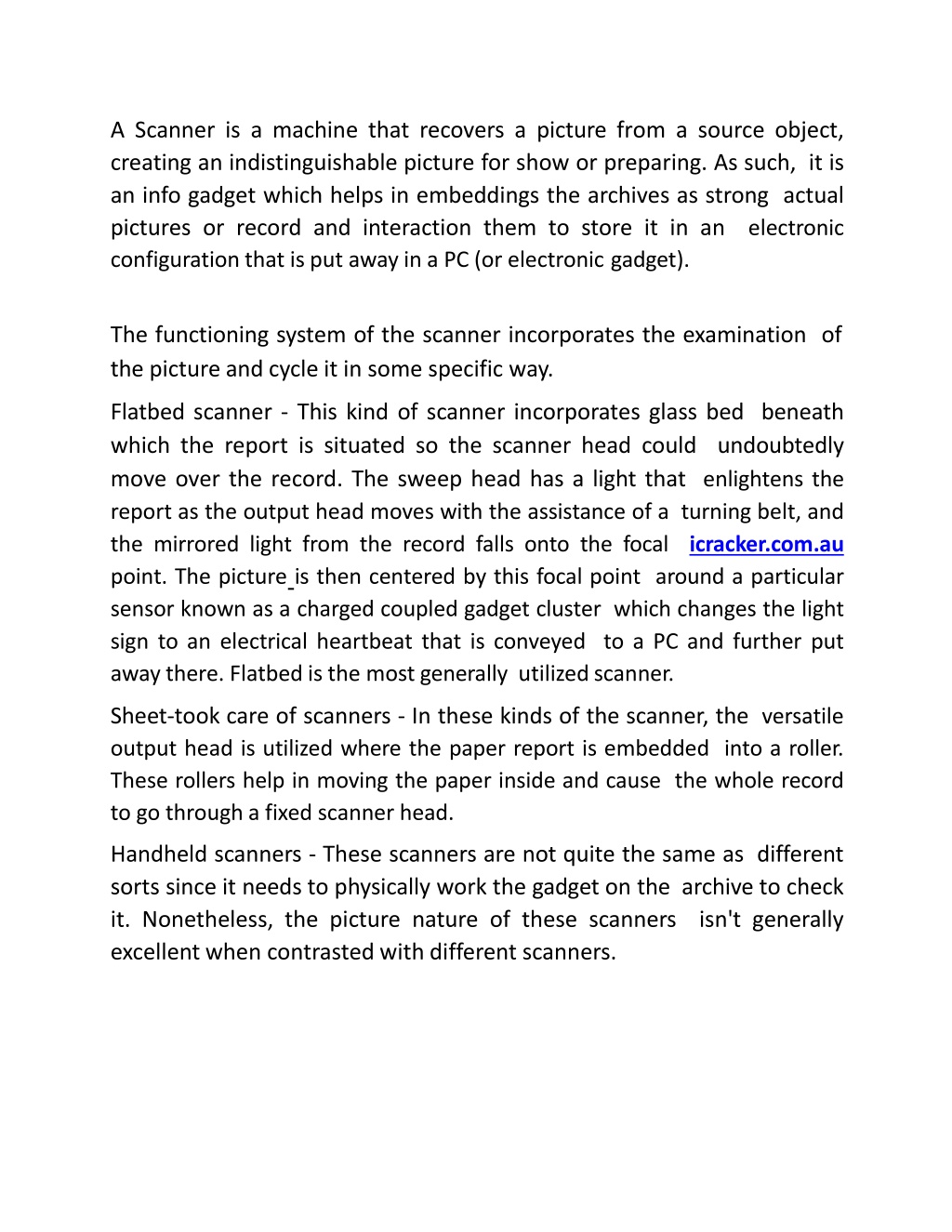 A Scanner is a machine that recovers a picture from a source object, creating an indistinguishable picture for show or preparing. As such, it is an info gadget which helps in embeddings the archives as strong actual pictures or record and interaction them to store it in an electronic configuration that is put away in a PC (or electronic gadget).

The functioning system of the scanner incorporates the examination of the picture and cycle it in some specific way.

Flatbed scanner - This kind of scanner incorporates glass bed beneath which the report is situated so the scanner head could undoubtedly move over the record. The sweep head has a light that enlightens the report as the output head moves with the assistance of a turning belt, and the mirrored light from the record falls onto the focal icracker.com.au point. The picture is then centered by this focal point around a particular sensor known as a charged coupled gadget cluster which changes the light sign to an electrical heartbeat that is conveyed to a PC and further put away there. Flatbed is the most generally utilized scanner.

Sheet-took care of scanners - In these kinds of the scanner, the versatile output head is utilized where the paper report is embedded into a roller. These rollers help in moving the paper inside and cause the whole record to go through a fixed scanner head.

Handheld scanners - These scanners are not quite the same as different sorts since it needs to physically work the gadget on the archive to check it. Nonetheless, the picture nature of these scanners isn't generally excellent when contrasted with different scanners.